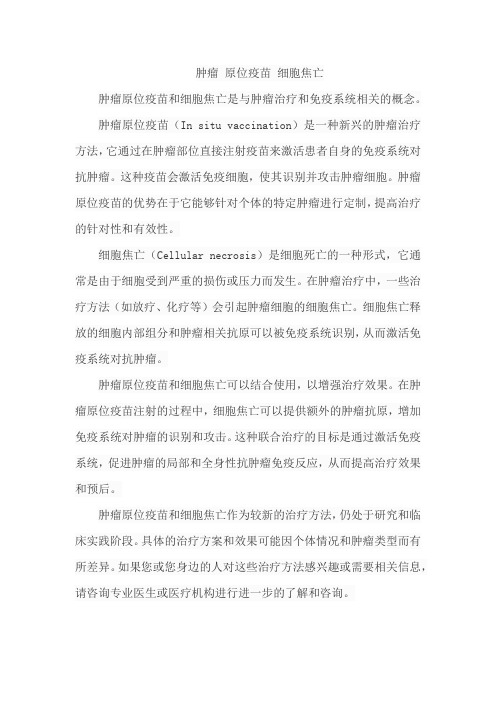 肿瘤 原位疫苗 细胞焦亡

肿瘤原位疫苗和细胞焦亡是与肿瘤治疗和免疫系统相关的概念。

肿瘤原位疫苗（In situ vaccination）是一种新兴的肿瘤治疗方法，它通过在肿瘤部位直接注射疫苗来激活患者自身的免疫系统对抗肿瘤。这种疫苗会激活免疫细胞，使其识别并攻击肿瘤细胞。肿瘤原位疫苗的优势在于它能够针对个体的特定肿瘤进行定制，提高治疗的针对性和有效性。

细胞焦亡（Cellular necrosis）是细胞死亡的一种形式，它通常是由于细胞受到严重的损伤或压力而发生。在肿瘤治疗中，一些治疗方法（如放疗、化疗等）会引起肿瘤细胞的细胞焦亡。细胞焦亡释放的细胞内部组分和肿瘤相关抗原可以被免疫系统识别，从而激活免疫系统对抗肿瘤。

肿瘤原位疫苗和细胞焦亡可以结合使用，以增强治疗效果。在肿瘤原位疫苗注射的过程中，细胞焦亡可以提供额外的肿瘤抗原，增加免疫系统对肿瘤的识别和攻击。这种联合治疗的目标是通过激活免疫系统，促进肿瘤的局部和全身性抗肿瘤免疫反应，从而提高治疗效果和预后。

肿瘤原位疫苗和细胞焦亡作为较新的治疗方法，仍处于研究和临床实践阶段。具体的治疗方案和效果可能因个体情况和肿瘤类型而有所差异。如果您或您身边的人对这些治疗方法感兴趣或需要相关信息，请咨询专业医生或医疗机构进行进一步的了解和咨询。